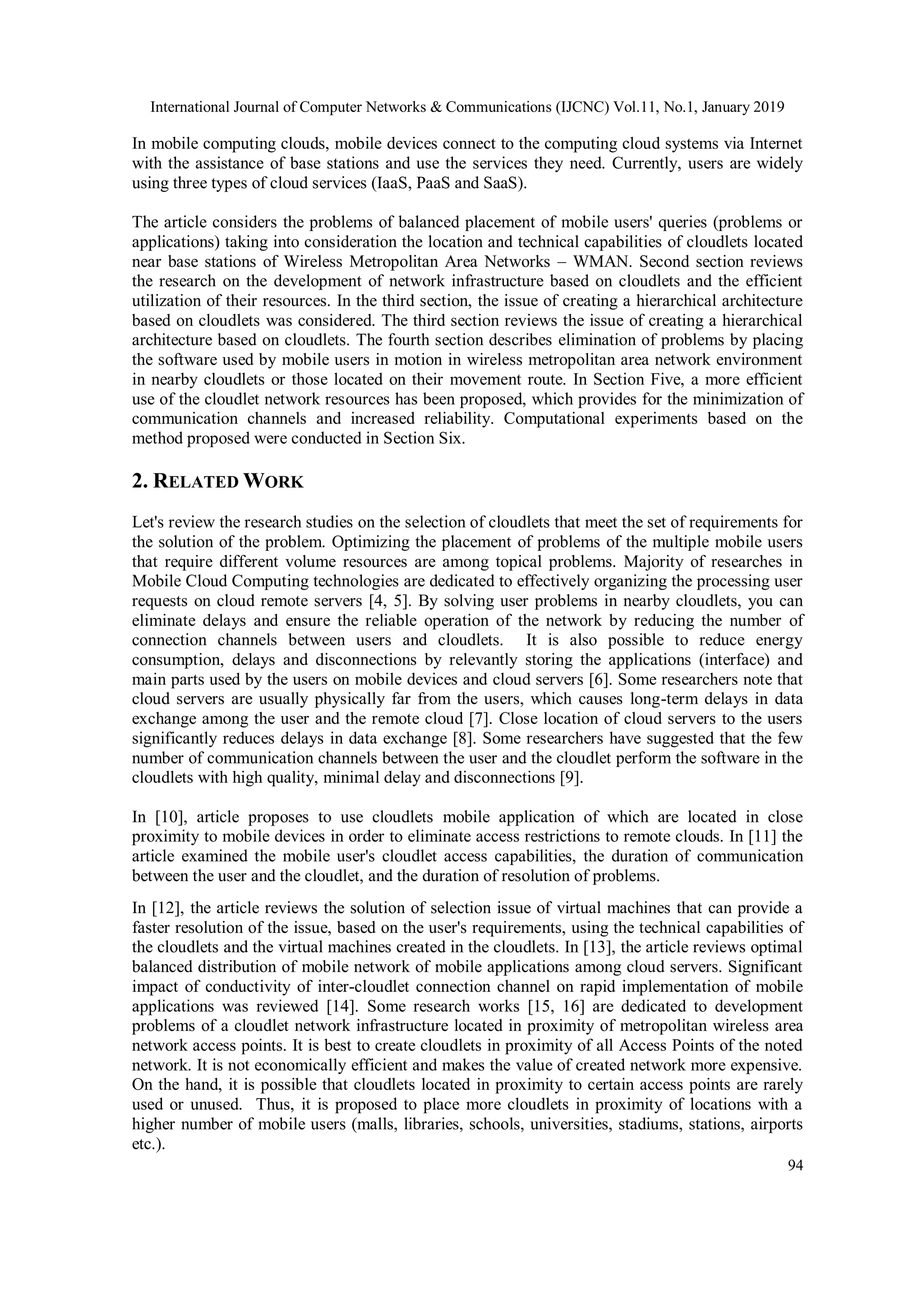 International Journal of Computer Networks & Communications (IJCNC) Vol.11, No.1, January 2019

In mobile computing clouds, mobile devices connect to the computing cloud systems via Internet with the assistance of base stations and use the services they need. Currently, users are widely using three types of cloud services (IaaS, PaaS and SaaS).

The article considers the problems of balanced placement of mobile users' queries (problems or applications) taking into consideration the location and technical capabilities of cloudlets located near base stations of Wireless Metropolitan Area Networks – WMAN. Second section reviews the research on the development of network infrastructure based on cloudlets and the efficient utilization of their resources. In the third section, the issue of creating a hierarchical architecture based on cloudlets was considered. The third section reviews the issue of creating a hierarchical architecture based on cloudlets. The fourth section describes elimination of problems by placing the software used by mobile users in motion in wireless metropolitan area network environment in nearby cloudlets or those located on their movement route. In Section Five, a more efficient use of the cloudlet network resources has been proposed, which provides for the minimization of communication channels and increased reliability. Computational experiments based on the method proposed were conducted in Section Six.

2. RELATED WORK

Let's review the research studies on the selection of cloudlets that meet the set of requirements for the solution of the problem. Optimizing the placement of problems of the multiple mobile users that require different volume resources are among topical problems. Majority of researches in Mobile Cloud Computing technologies are dedicated to effectively organizing the processing user requests on cloud remote servers [4, 5]. By solving user problems in nearby cloudlets, you can eliminate delays and ensure the reliable operation of the network by reducing the number of connection channels between users and cloudlets. It is also possible to reduce energy consumption, delays and disconnections by relevantly storing the applications (interface) and main parts used by the users on mobile devices and cloud servers [6]. Some researchers note that cloud servers are usually physically far from the users, which causes long-term delays in data exchange among the user and the remote cloud [7]. Close location of cloud servers to the users significantly reduces delays in data exchange [8]. Some researchers have suggested that the few number of communication channels between the user and the cloudlet perform the software in the cloudlets with high quality, minimal delay and disconnections [9].

In [10], article proposes to use cloudlets mobile application of which are located in close proximity to mobile devices in order to eliminate access restrictions to remote clouds. In [11] the article examined the mobile user's cloudlet access capabilities, the duration of communication between the user and the cloudlet, and the duration of resolution of problems.

In [12], the article reviews the solution of selection issue of virtual machines that can provide a faster resolution of the issue, based on the user's requirements, using the technical capabilities of the cloudlets and the virtual machines created in the cloudlets. In [13], the article reviews optimal balanced distribution of mobile network of mobile applications among cloud servers. Significant impact of conductivity of inter-cloudlet connection channel on rapid implementation of mobile applications was reviewed [14]. Some research works [15, 16] are dedicated to development problems of a cloudlet network infrastructure located in proximity of metropolitan wireless area network access points. It is best to create cloudlets in proximity of all Access Points of the noted network. It is not economically efficient and makes the value of created network more expensive. On the hand, it is possible that cloudlets located in proximity to certain access points are rarely used or unused. Thus, it is proposed to place more cloudlets in proximity of locations with a higher number of mobile users (malls, libraries, schools, universities, stadiums, stations, airports etc.).

94